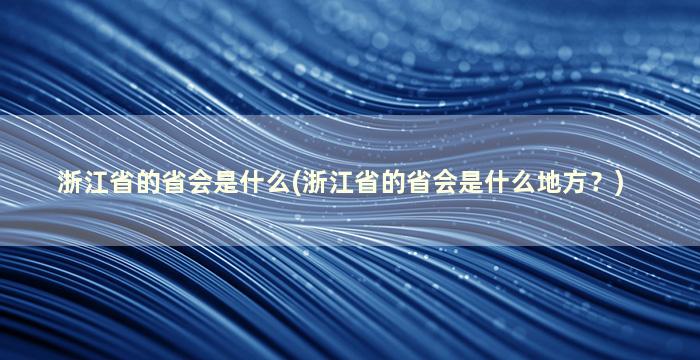 浙江省的省会是什么(浙江省的省会是什么地方？)